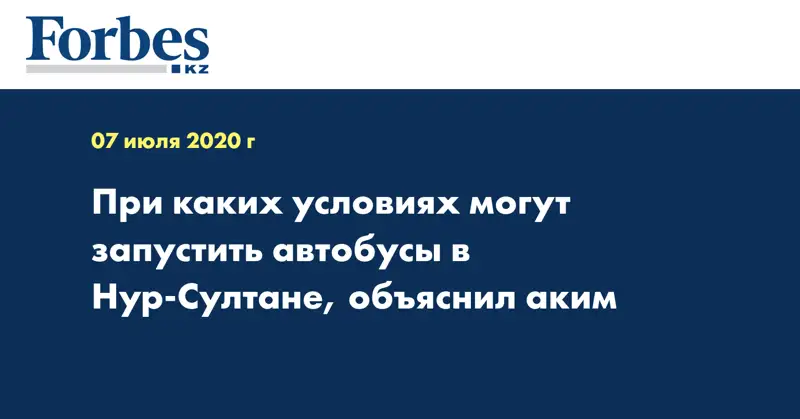 Forbes KZ

07 июля 2020 г

При каких условиях могут запустить автобусы в Нур-Султане, объяснил аким